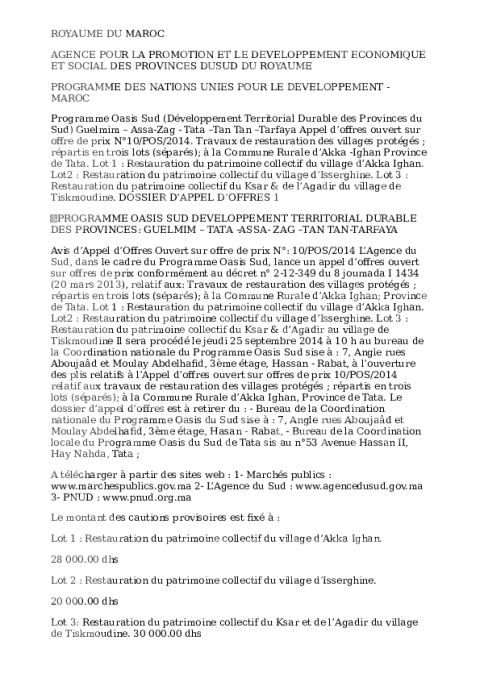 ROYAUME DU MAROC

AGENCE POUR LA PROMOTION ET LE DEVELOPPEMENT ECONOMIQUE ET SOCIAL DES PROVINCES DUSUD DU ROYAUME

PROGRAMME DES NATIONS UNIES POUR LE DEVELOPPEMENT - MAROC

Programme Oasis Sud (Développement Territorial Durable des Provinces du Sud) Guelmim – Assa-Zag - Tata –Tan Tan –Tarfaya Appel d'offres ouvert sur offre de prix N°10/POS/2014. Travaux de restauration des villages protégés ; répartis en trois lots (séparés); à la Commune Rurale d'Akka -Ighan Province de Tata. Lot 1 : Restauration du patrimoine collectif du village d'Akka Ighan. Lot2 : Restauration du patrimoine collectif du village d'Isserghine. Lot 3 : Restauration du patrimoine collectif du Ksar & de l'Agadir du village de Tiskmoudine. DOSSIER D'APPEL D'OFFRES 1

PROGRAMME OASIS SUD DEVELOPPEMENT TERRITORIAL DURABLE DES PROVINCES: GUELMIM – TATA -ASSA- ZAG –TAN TAN-TARFAYA

Avis d'Appel d'Offres Ouvert sur offre de prix N°: 10/POS/2014 L'Agence du Sud, dans le cadre du Programme Oasis Sud, lance un appel d'offres ouvert sur offres de prix conformément au décret n° 2-12-349 du 8 joumada I 1434 (20 mars 2013), relatif aux: Travaux de restauration des villages protégés ; répartis en trois lots (séparés); à la Commune Rurale d'Akka Ighan; Province de Tata. Lot 1 : Restauration du patrimoine collectif du village d'Akka Ighan. Lot2 : Restauration du patrimoine collectif du village d'Isserghine. Lot 3 : Restauration du patrimoine collectif du Ksar & d'Agadir au village de Tiskmoudine Il sera procédé le jeudi 25 septembre 2014 à 10 h au bureau de la Coordination nationale du Programme Oasis Sud sise à : 7, Angle rues Aboujaâd et Moulay Abdelhafid, 3ème étage, Hassan - Rabat, à l'ouverture des plis relatifs à l'Appel d'offres ouvert sur offres de prix 10/POS/2014 relatif aux travaux de restauration des villages protégés ; répartis en trois lots (séparés); à la Commune Rurale d'Akka Ighan, Province de Tata. Le dossier d'appel d'offres est à retirer du : - Bureau de la Coordination nationale du Programme Oasis du Sud sise à : 7, Angle rues Aboujaâd et Moulay Abdelhafid, 3ème étage, Hasan - Rabat, - Bureau de la Coordination locale du Programme Oasis du Sud de Tata sis au n°53 Avenue Hassan II, Hay Nahda, Tata ;

A télécharger à partir des sites web : 1- Marchés publics : www.marchespublics.gov.ma 2- L'Agence du Sud : www.agencedusud.gov.ma 3- PNUD : www.pnud.org.ma

Le montant des cautions provisoires est fixé à :

Lot 1 : Restauration du patrimoine collectif du village d'Akka Ighan.

28 000.00 dhs

Lot 2 : Restauration du patrimoine collectif du village d'Isserghine.

20 000.00 dhs

Lot 3: Restauration du patrimoine collectif du Ksar et de l'Agadir du village de Tiskmoudine. 30 000.00 dhs